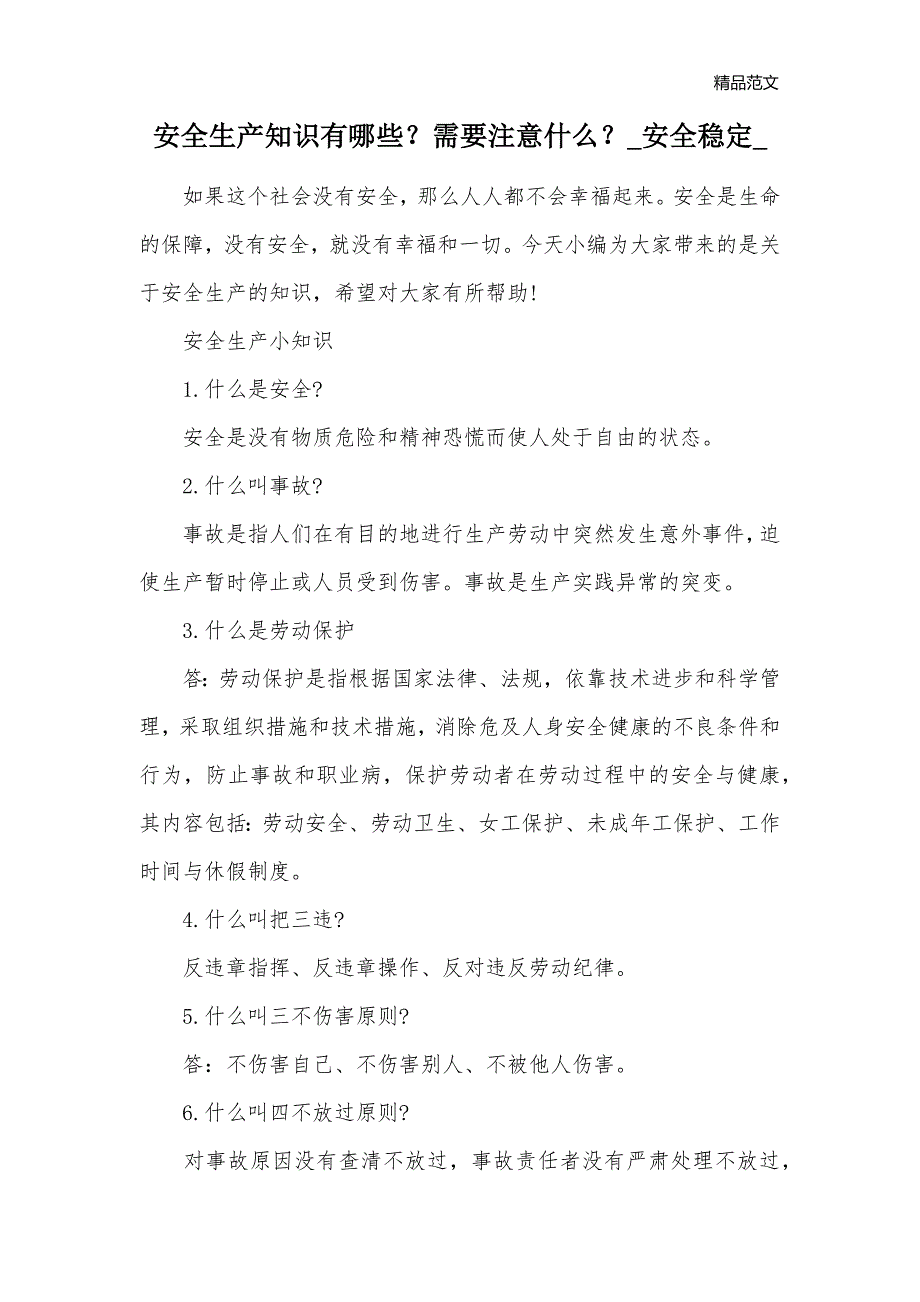 精品范文

安全生产知识有哪些？需要注意什么？_安全稳定_

如果这个社会没有安全，那么人人都不会幸福起来。安全是生命的保障，没有安全，就没有幸福和一切。今天小编为大家带来的是关于安全生产的知识，希望对大家有所帮助!

安全生产小知识

1.什么是安全?

安全是没有物质危险和精神恐慌而使人处于自由的状态。

2.什么叫事故?

事故是指人们在有目的地进行生产劳动中突然发生意外事件,迫使生产暂时停止或人员受到伤害。事故是生产实践异常的突变。

3.什么是劳动保护

答:劳动保护是指根据国家法律、法规，依靠技术进步和科学管理，采取组织措施和技术措施，消除危及人身安全健康的不良条件和行为，防止事故和职业病，保护劳动者在劳动过程中的安全与健康，其内容包括:劳动安全、劳动卫生、女工保护、未成年工保护、工作时间与休假制度。

4.什么叫把三违?

反违章指挥、反违章操作、反对违反劳动纪律。

5.什么叫三不伤害原则?

答：不伤害自己、不伤害别人、不被他人伤害。

6.什么叫四不放过原则?

对事故原因没有查清不放过，事故责任者没有严肃处理不放过，